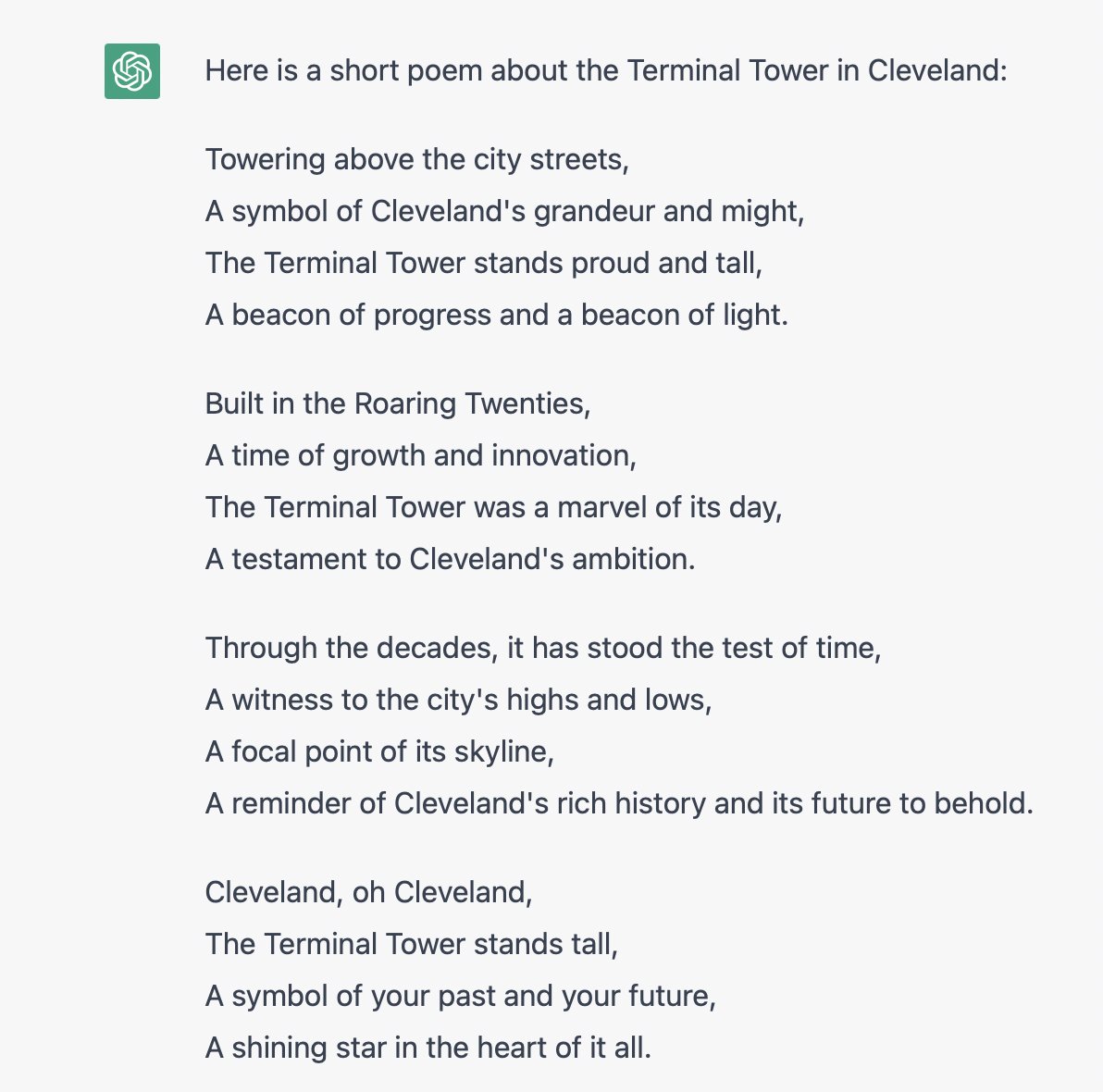 Here is a short poem about the Terminal Tower in Cleveland:

Towering above the city streets,
A symbol of Cleveland's grandeur and might,
The Terminal Tower stands proud and tall,
A beacon of progress and a beacon of light.

Built in the Roaring Twenties,
A time of growth and innovation,
The Terminal Tower was a marvel of its day,
A testament to Cleveland's ambition.

Through the decades, it has stood the test of time,
A witness to the city's highs and lows,
A focal point of its skyline,
A reminder of Cleveland's rich history and its future to behold.

Cleveland, oh Cleveland,
The Terminal Tower stands tall,
A symbol of your past and your future,
A shining star in the heart of it all.